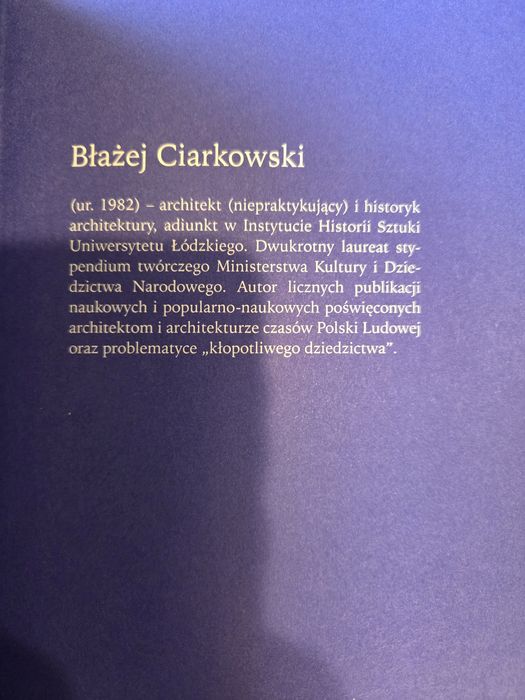 Błażej Ciarkowski

(ur. 1982) – architekt (niepraktykujący) i historyk architektury, adiunkt w Instytucie Historii Sztuki Uniwersytetu Łódzkiego. Dwukrotny laureat stypendium twórczego Ministerstwa Kultury i Dziedzictwa Narodowego. Autor licznych publikacji naukowych i popularno-naukowych poświęconych architektom i architekturze czasów Polski Ludowej oraz problematyce „kłopotliwego dziedzictwa".